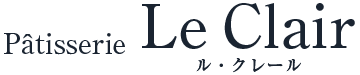 Pâtisserie Le Clair
ル・クレール